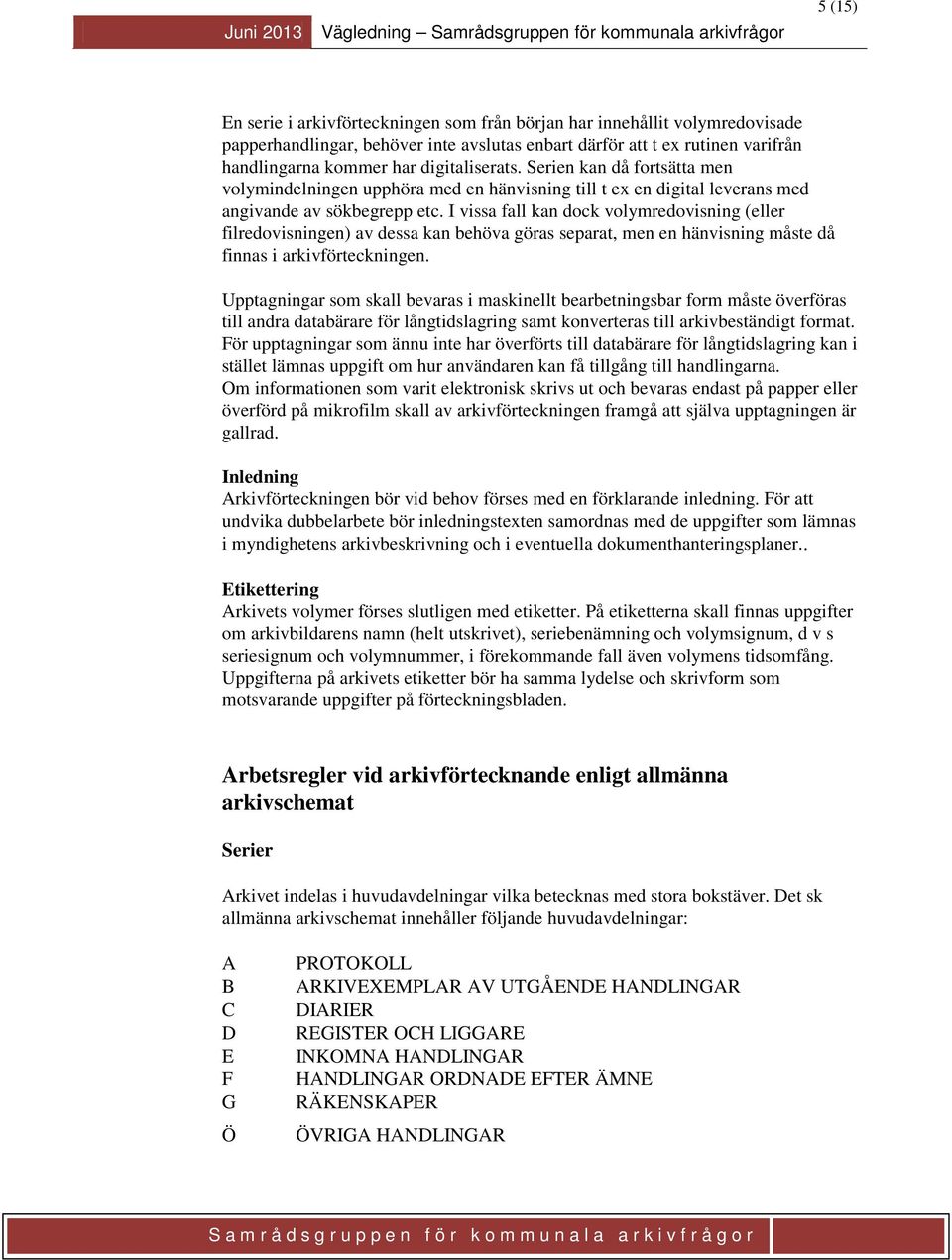 5 (15)

Juni 2013 Vägledning – Samrådsgruppen för kommunala arkivfrågor

En serie i arkivförteckningen som från början har innehållit volymredovisade papperhandlingar, behöver inte avslutas enbart därför att t ex rutinen varifrån handlingarna kommer har digitaliserats. Serien kan då fortsätta men volymindelningen upphöra med en hänvisning till t ex en digital leverans med angivande av sökbegrepp etc. I vissa fall kan dock volymredovisning (eller filredovisningen) av dessa kan behöva göras separat, men en hänvisning måste då finnas i arkivförteckningen.

Upptagningar som skall bevaras i maskinellt bearbetningsbar form måste överföras till andra databärare för långtidslagring samt konverteras till arkivbeständigt format. För upptagningar som ännu inte har överförts till databärare för långtidslagring kan i stället lämnas uppgift om hur användaren kan få tillgång till handlingarna.
Om informationen som varit elektronisk skrivs ut och bevaras endast på papper eller överförd på mikrofilm skall av arkivförteckningen framgå att själva upptagningen är gallrad.

Inledning
Arkivförteckningen bör vid behov förses med en förklarande inledning. För att undvika dubbelarbete bör inledningstexten samordnas med de uppgifter som lämnas i myndighetens arkivbeskrivning och i eventuella dokumenthanteringsplaner..

Etikettering
Arkivets volymer förses slutligen med etiketter. På etiketterna skall finnas uppgifter om arkivbildarens namn (helt utskrivet), seriebenämning och volymsignum, d v s seriesignum och volymnummer, i förekommande fall även volymens tidsomfång. Uppgifterna på arkivets etiketter bör ha samma lydelse och skrivform som motsvarande uppgifter på förteckningsbladen.

Arbetsregler vid arkivförtecknande enligt allmänna arkivschemat

Serier

Arkivet indelas i huvudavdelningar vilka betecknas med stora bokstäver. Det sk allmänna arkivschemat innehåller följande huvudavdelningar:

A PROTOKOLL
B ARKIVEXEMPLAR AV UTGÅENDE HANDLINGAR
C DIARIER
D REGISTER OCH LIGGARE
E INKOMNA HANDLINGAR
F HANDLINGAR ORDNADE EFTER ÄMNE
G RÄKENSKAPER
Ö ÖVRIGA HANDLINGAR

Samrådsgruppen för kommunala arkivfrågor